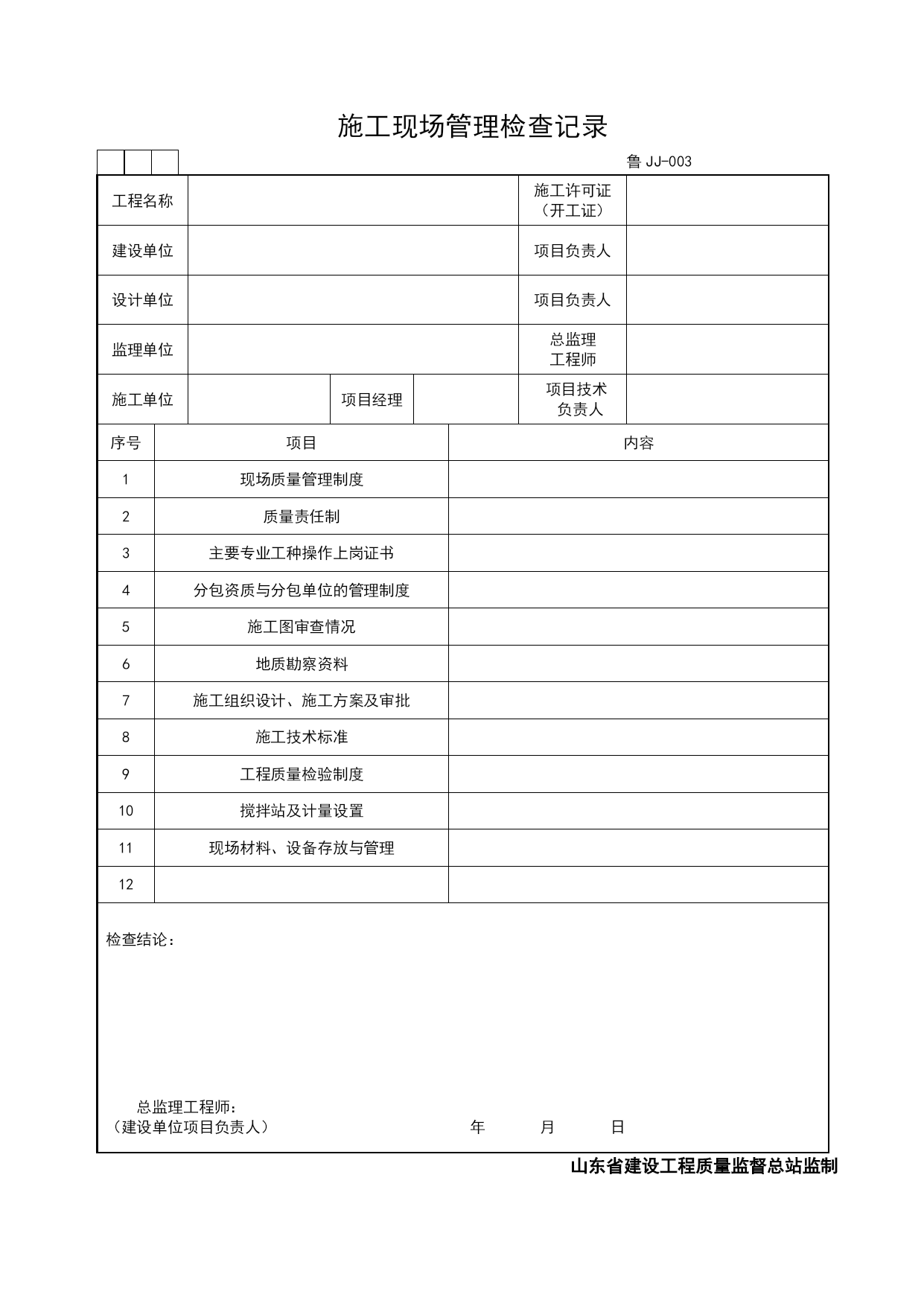 施工现场管理检查记录

鲁 JJ-003

| 工程名称 | | | | 施工许可证（开工证） | |
|---|---|---|---|---|---|
| 建设单位 | | | | 项目负责人 | |
| 设计单位 | | | | 项目负责人 | |
| 监理单位 | | | | 总监理工程师 | |
| 施工单位 | | 项目经理 | | 项目技术负责人 | |

| 序号 | 项目 | 内容 |
|---|---|---|
| 1 | 现场质量管理制度 | |
| 2 | 质量责任制 | |
| 3 | 主要专业工种操作上岗证书 | |
| 4 | 分包资质与分包单位的管理制度 | |
| 5 | 施工图审查情况 | |
| 6 | 地质勘察资料 | |
| 7 | 施工组织设计、施工方案及审批 | |
| 8 | 施工技术标准 | |
| 9 | 工程质量检验制度 | |
| 10 | 搅拌站及计量设置 | |
| 11 | 现场材料、设备存放与管理 | |
| 12 | | |

检查结论：

总监理工程师：
（建设单位项目负责人） 年 月 日

山东省建设工程质量监督总站监制